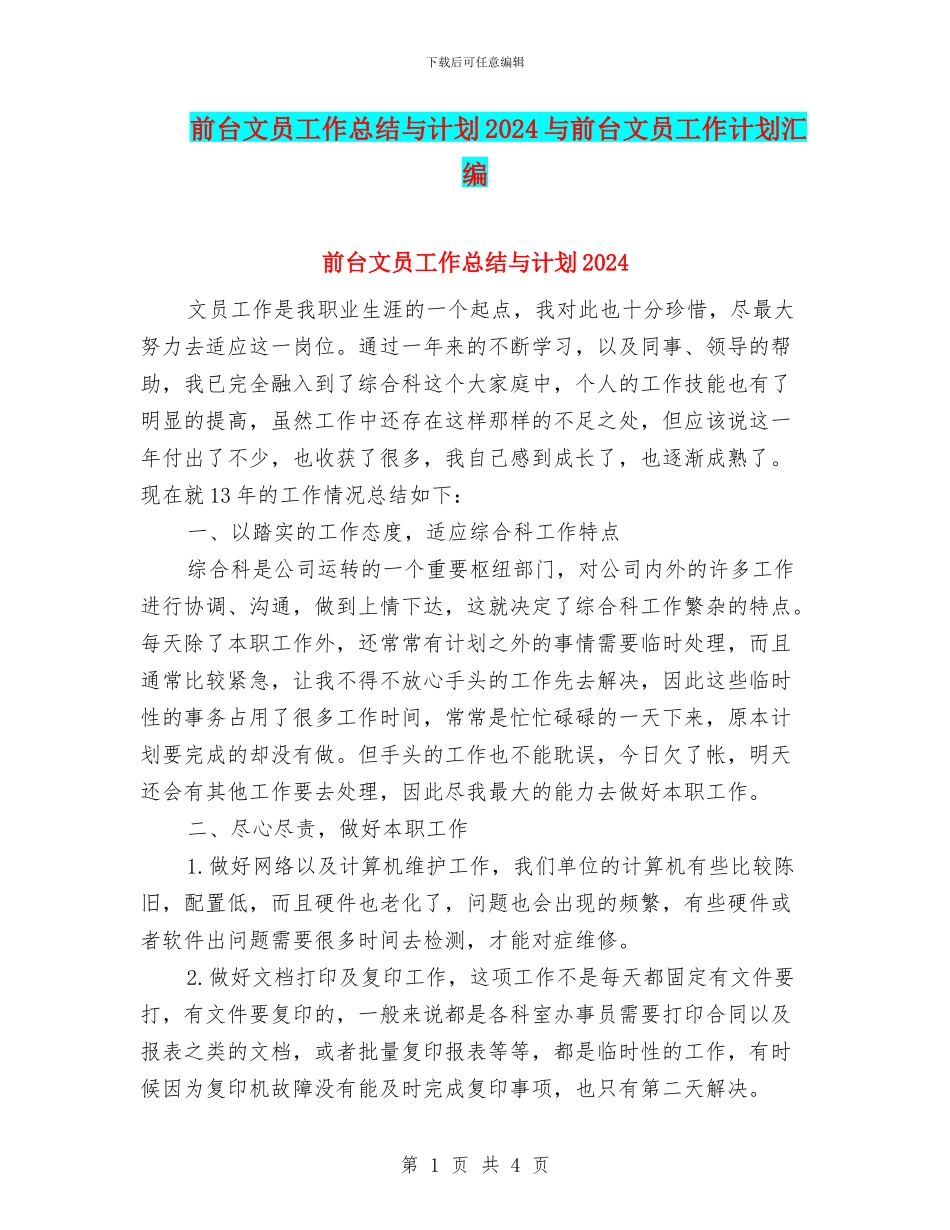 下载后可任意编辑

前台文员工作总结与计划2024与前台文员工作计划汇编

前台文员工作总结与计划2024

文员工作是我职业生涯的一个起点，我对此也十分珍惜，尽最大努力去适应这一岗位。通过一年来的不断学习，以及同事、领导的帮助，我已完全融入到了综合科这个大家庭中，个人的工作技能也有了明显的提高，虽然工作中还存在这样那样的不足之处，但应该说这一年付出了不少，也收获了很多，我自己感到成长了，也逐渐成熟了。现在就13年的工作情况总结如下：

一、以踏实的工作态度，适应综合科工作特点

综合科是公司运转的一个重要枢纽部门，对公司内外的许多工作进行协调、沟通，做到上情下达，这就决定了综合科工作繁杂的特点。每天除了本职工作外，还常常有计划之外的事情需要临时处理，而且通常比较紧急，让我不得不放心手头的工作先去解决，因此这些临时性的事务占用了很多工作时间，常常是忙忙碌碌的一天下来，原本计划要完成的却没有做。但手头的工作也不能耽误，今日欠了帐，明天还会有其他工作要去处理，因此尽我最大的能力去做好本职工作。

二、尽心尽责，做好本职工作

1.做好网络以及计算机维护工作，我们单位的计算机有些比较陈旧，配置低，而且硬件也老化了，问题也会出现的频繁，有些硬件或者软件出问题需要很多时间去检测，才能对症维修。

2.做好文档打印及复印工作，这项工作不是每天都固定有文件要打，有文件要复印的，一般来说都是各科室办事员需要打印合同以及报表之类的文档，或者批量复印报表等等，都是临时性的工作，有时候因为复印机故障没有能及时完成复印事项，也只有第二天解决。

第 1 页 共 4 页